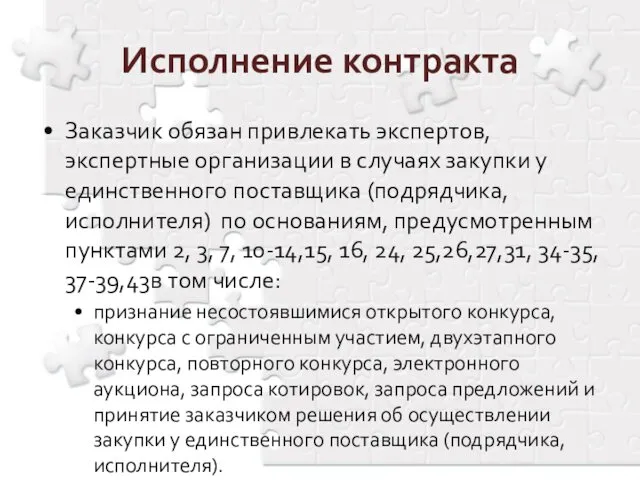 Исполнение контракта

• Заказчик обязан привлекать экспертов, экспертные организации в случаях закупки у единственного поставщика (подрядчика, исполнителя) по основаниям, предусмотренным пунктами 2, 3, 7, 10-14,15, 16, 24, 25,26,27,31, 34-35, 37-39,43в том числе:
	• признание несостоявшимися открытого конкурса, конкурса с ограниченным участием, двухэтапного конкурса, повторного конкурса, электронного аукциона, запроса котировок, запроса предложений и принятие заказчиком решения об осуществлении закупки у единственного поставщика (подрядчика, исполнителя).